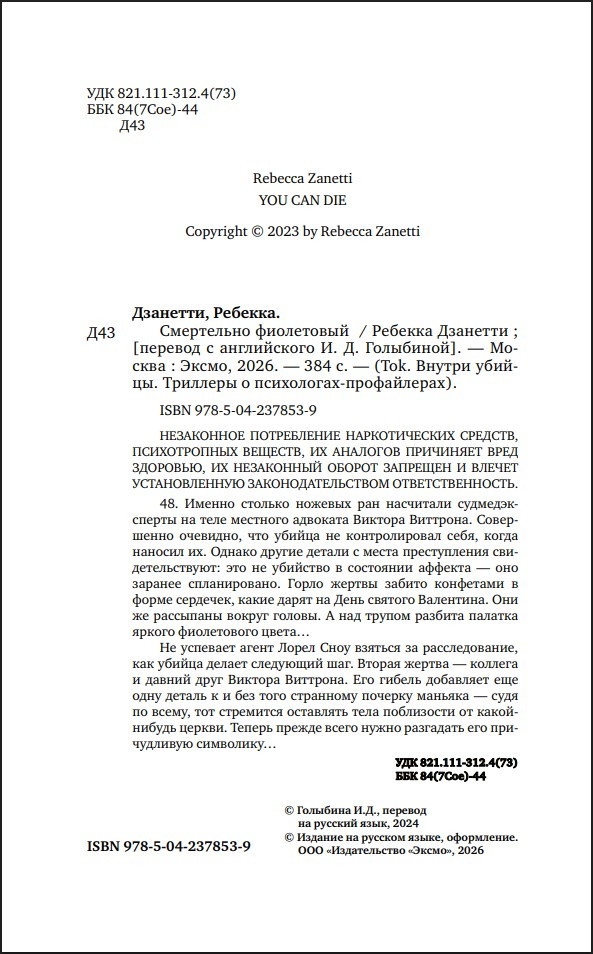 УДК 821.111-312.4(73)
ББК 84(7Сое)-44
Д43

Rebecca Zanetti
YOU CAN DIE

Copyright © 2023 by Rebecca Zanetti

Дзанетти, Ребекка.

Д43 Смертельно фиолетовый / Ребекка Дзанетти ; [перевод с английского И. Д. Голыбиной]. — Москва : Эксмо, 2026. — 384 с. — (Tok. Внутри убийцы. Триллеры о психологах-профайлерах).

ISBN 978-5-04-237853-9

НЕЗАКОННОЕ ПОТРЕБЛЕНИЕ НАРКОТИЧЕСКИХ СРЕДСТВ, ПСИХОТРОПНЫХ ВЕЩЕСТВ, ИХ АНАЛОГОВ ПРИЧИНЯЕТ ВРЕД ЗДОРОВЬЮ, ИХ НЕЗАКОННЫЙ ОБОРОТ ЗАПРЕЩЕН И ВЛЕЧЕТ УСТАНОВЛЕННУЮ ЗАКОНОДАТЕЛЬСТВОМ ОТВЕТСТВЕННОСТЬ.

48. Именно столько ножевых ран насчитали судмедэксперты на теле местного адвоката Виктора Виттрона. Совершенно очевидно, что убийца не контролировал себя, когда наносил их. Однако другие детали с места преступления свидетельствуют: это не убийство в состоянии аффекта — оно заранее спланировано. Горло жертвы забито конфетами в форме сердечек, какие дарят на День святого Валентина. Они же рассыпаны вокруг головы. А над трупом разбита палатка яркого фиолетового цвета…

Не успевает агент Лорел Сноу взяться за расследование, как убийца делает следующий шаг. Вторая жертва — коллега и давний друг Виктора Виттрона. Его гибель добавляет еще одну деталь к и без того странному почерку маньяка — судя по всему, тот стремится оставлять тела поблизости от какой-нибудь церкви. Теперь прежде всего нужно разгадать его причудливую символику…

УДК 821.111-312.4(73)
ББК 84(7Сое)-44

© Голыбина И.Д., перевод на русский язык, 2024
© Издание на русском языке, оформление. ООО «Издательство «Эксмо», 2026

ISBN 978-5-04-237853-9